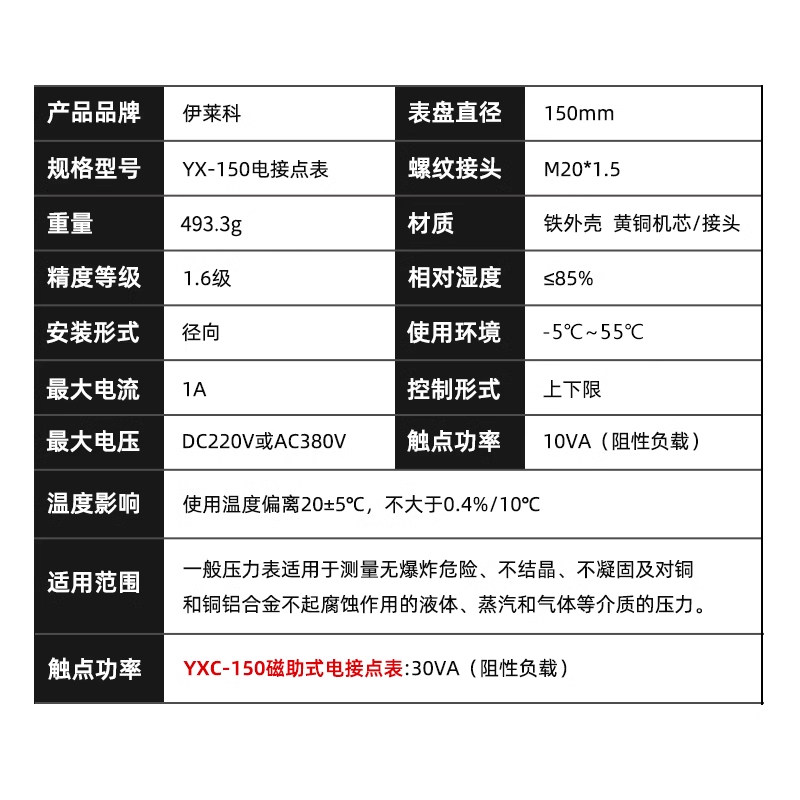 | 产品品牌 | 伊莱科 | 表盘直径 | 150mm |
|---|---|---|---|
| 规格型号 | YX-150电接点表 | 螺纹接头 | M20*1.5 |
| 重量 | 493.3g | 材质 | 铁外壳 黄铜机芯/接头 |
| 精度等级 | 1.6级 | 相对湿度 | ≤85% |
| 安装形式 | 径向 | 使用环境 | -5℃~55℃ |
| 最大电流 | 1A | 控制形式 | 上下限 |
| 最大电压 | DC220V或AC380V | 触点功率 | 10VA（阻性负载） |
| 温度影响 | 使用温度偏离20±5℃，不大于0.4%/10℃ | | |
| 适用范围 | 一般压力表适用于测量无爆炸危险、不结晶、不凝固及对铜和铜铝合金不起腐蚀作用的液体、蒸汽和气体等介质的压力。 | | |
| 触点功率 | YXC-150磁助式电接点表:30VA（阻性负载） | | |